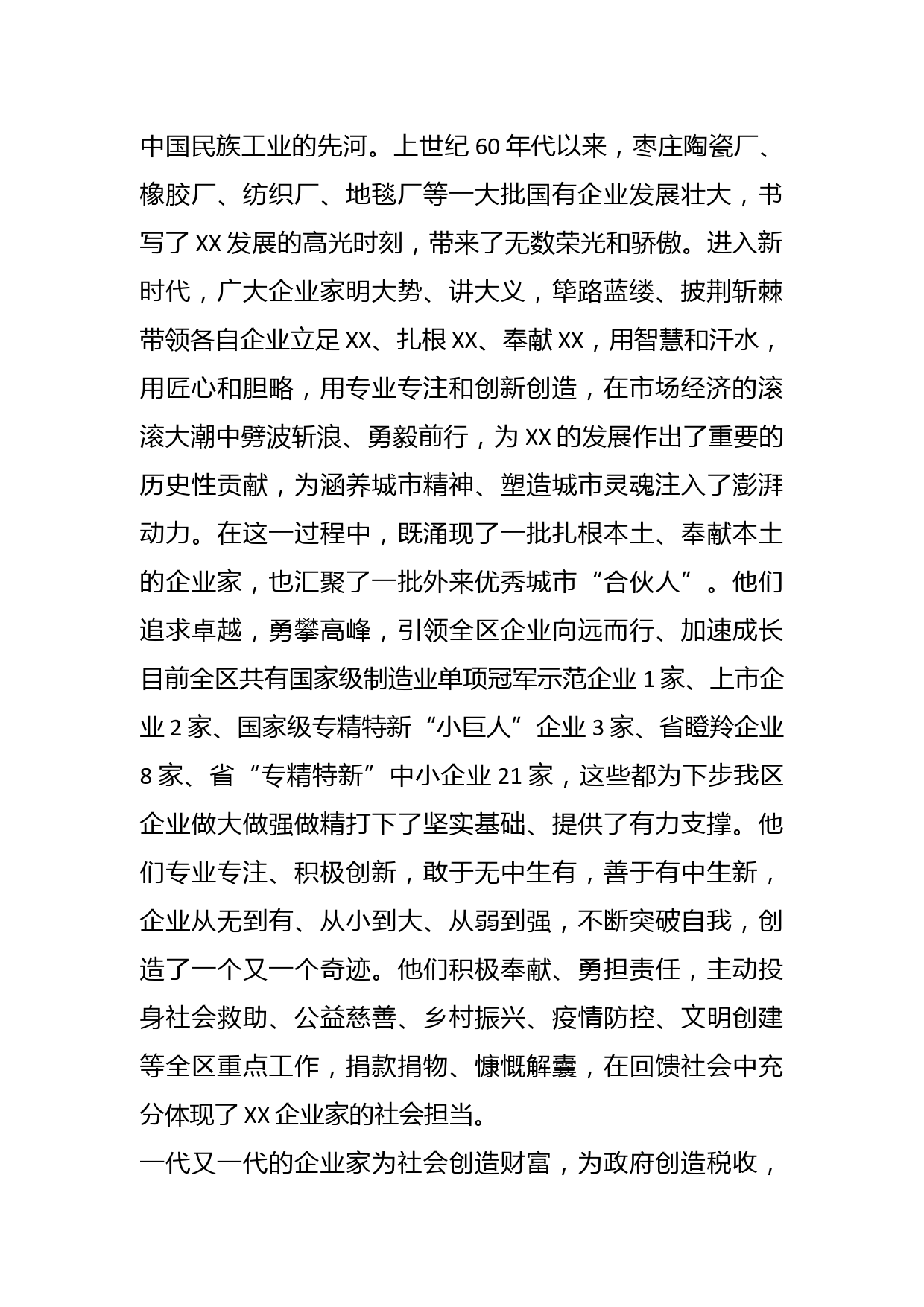 中国民族工业的先河。上世纪 60 年代以来，枣庄陶瓷厂、橡胶厂、纺织厂、地毯厂等一大批国有企业发展壮大，书写了 XX 发展的高光时刻，带来了无数荣光和骄傲。进入新时代，广大企业家明大势、讲大义，筚路蓝缕、披荆斩棘带领各自企业立足 XX、扎根 XX、奉献 XX，用智慧和汗水，用匠心和胆略，用专业专注和创新创造，在市场经济的滚滚大潮中劈波斩浪、勇毅前行，为 XX 的发展作出了重要的历史性贡献，为涵养城市精神、塑造城市灵魂注入了澎湃动力。在这一过程中，既涌现了一批扎根本土、奉献本土的企业家，也汇聚了一批外来优秀城市“合伙人”。他们追求卓越，勇攀高峰，引领全区企业向远而行、加速成长目前全区共有国家级制造业单项冠军示范企业 1 家、上市企业 2 家、国家级专精特新“小巨人”企业 3 家、省瞪羚企业 8 家、省“专精特新”中小企业 21 家，这些都为下步我区企业做大做强做精打下了坚实基础、提供了有力支撑。他们专业专注、积极创新，敢于无中生有，善于有中生新，企业从无到有、从小到大、从弱到强，不断突破自我，创造了一个又一个奇迹。他们积极奉献、勇担责任，主动投身社会救助、公益慈善、乡村振兴、疫情防控、文明创建等全区重点工作，捐款捐物、慷慨解囊，在回馈社会中充分体现了 XX 企业家的社会担当。

一代又一代的企业家为社会创造财富，为政府创造税收，